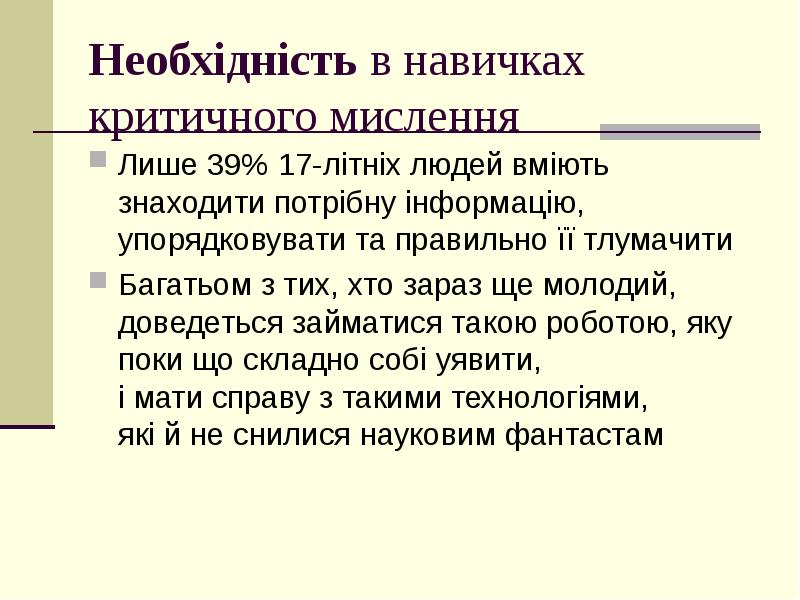 Необхідність в навичках критичного мислення

Лише 39% 17-літніх людей вміють знаходити потрібну інформацію, упорядковувати та правильно її тлумачити

Багатьом з тих, хто зараз ще молодий, доведеться займатися такою роботою, яку поки що складно собі уявити,
і мати справу з такими технологіями,
які й не снилися науковим фантастам